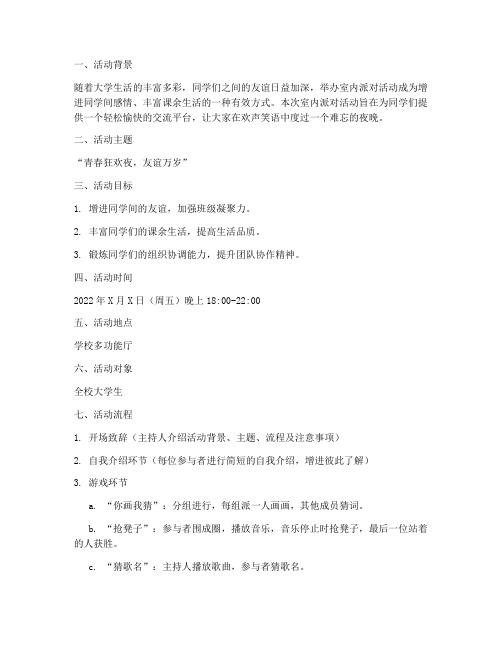 一、活动背景

随着大学生活的丰富多彩，同学们之间的友谊日益加深，举办室内派对活动成为增进同学间感情、丰富课余生活的一种有效方式。本次室内派对活动旨在为同学们提供一个轻松愉快的交流平台，让大家在欢声笑语中度过一个难忘的夜晚。

二、活动主题

“青春狂欢夜，友谊万岁”

三、活动目标

1. 增进同学间的友谊，加强班级凝聚力。

2. 丰富同学们的课余生活，提高生活品质。

3. 锻炼同学们的组织协调能力，提升团队协作精神。

四、活动时间

2022年X月X日（周五）晚上18:00-22:00

五、活动地点

学校多功能厅

六、活动对象

全校大学生

七、活动流程

1. 开场致辞（主持人介绍活动背景、主题、流程及注意事项）

2. 自我介绍环节（每位参与者进行简短的自我介绍，增进彼此了解）

3. 游戏环节

a. “你画我猜”：分组进行，每组派一人画画，其他成员猜词。

b. “抢凳子”：参与者围成圈，播放音乐，音乐停止时抢凳子，最后一位站着的人获胜。

c. “猜歌名”：主持人播放歌曲，参与者猜歌名。